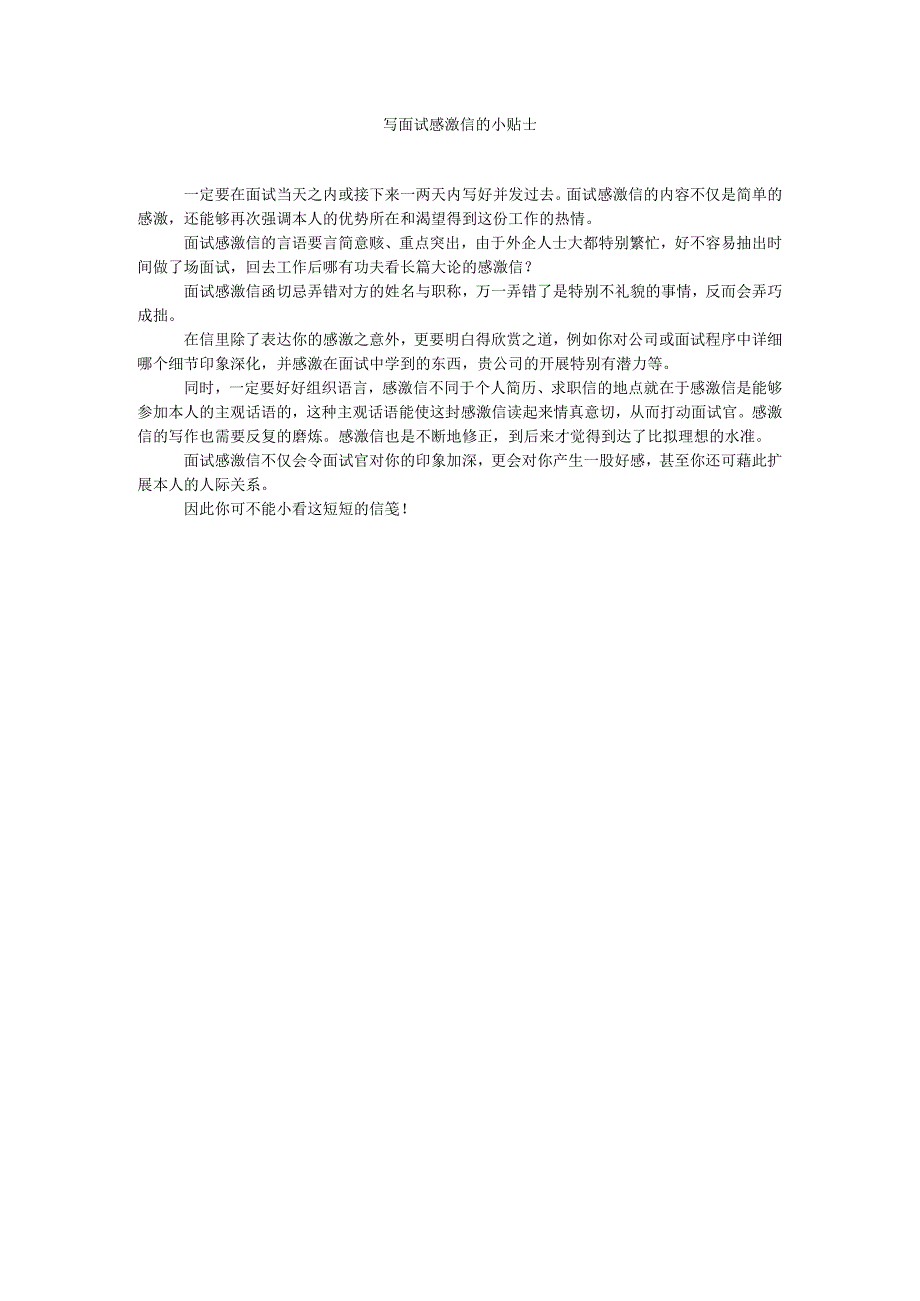 写面试感激信的小贴士

一定要在面试当天之内或接下来一两天内写好并发过去。面试感激信的内容不仅是简单的感激，还能够再次强调本人的优势所在和渴望得到这份工作的热情。

面试感激信的言语要言简意赅、重点突出，由于外企人士大都特别繁忙，好不容易抽出时间做了场面试，回去工作后哪有功夫看长篇大论的感激信？

面试感激信函切忌弄错对方的姓名与职称，万一弄错了是特别不礼貌的事情，反而会弄巧成拙。

在信里除了表达你的感激之意外，更要明白得欣赏之道，例如你对公司或面试程序中详细哪个细节印象深化，并感激在面试中学到的东西，贵公司的开展特别有潜力等。

同时，一定要好好组织语言，感激信不同于个人简历、求职信的地点就在于感激信是能够参加本人的主观话语的，这种主观话语能使这封感激信读起来情真意切，从而打动面试官。感激信的写作也需要反复的磨炼。感激信也是不断地修正，到后来才觉得到达了比拟理想的水准。

面试感激信不仅会令面试官对你的印象加深，更会对你产生一股好感，甚至你还可藉此扩展本人的人际关系。

因此你可不能小看这短短的信笺！